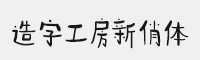 造字工房新俏体